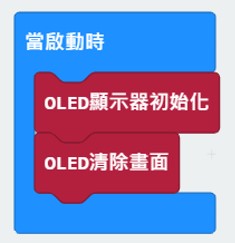 當啟動時

OLED顯示器初始化

OLED清除畫面